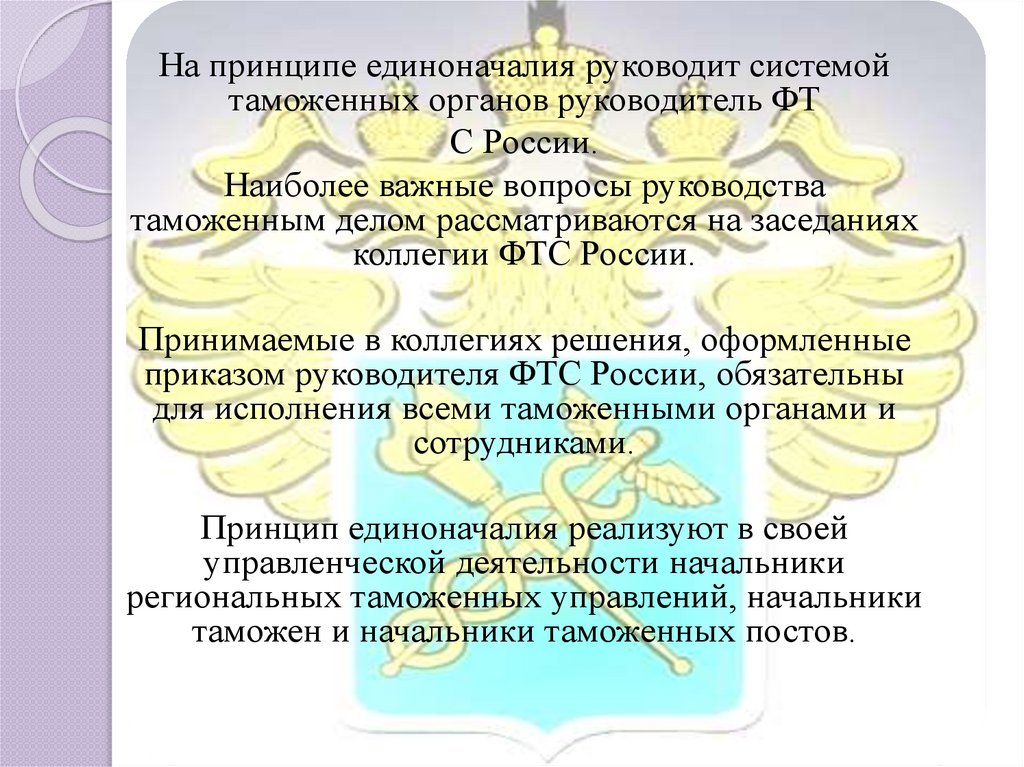 На принципе единоначалия руководит системой таможенных органов руководитель ФТ С России.

Наиболее важные вопросы руководства таможенным делом рассматриваются на заседаниях коллегии ФТС России.

Принимаемые в коллегиях решения, оформленные приказом руководителя ФТС России, обязательны для исполнения всеми таможенными органами и сотрудниками.

Принцип единоначалия реализуют в своей управленческой деятельности начальники региональных таможенных управлений, начальники таможен и начальники таможенных постов.